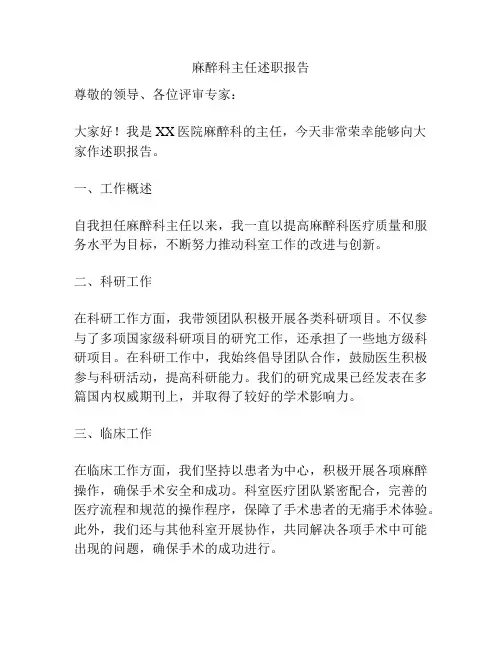 麻醉科主任述职报告

尊敬的领导、各位评审专家：

大家好！我是XX医院麻醉科的主任，今天非常荣幸能够向大家作述职报告。

一、工作概述

自我担任麻醉科主任以来，我一直以提高麻醉科医疗质量和服务水平为目标，不断努力推动科室工作的改进与创新。

二、科研工作

在科研工作方面，我带领团队积极开展各类科研项目。不仅参与了多项国家级科研项目的研究工作，还承担了一些地方级科研项目。在科研工作中，我始终倡导团队合作，鼓励医生积极参与科研活动，提高科研能力。我们的研究成果已经发表在多篇国内权威期刊上，并取得了较好的学术影响力。

三、临床工作

在临床工作方面，我们坚持以患者为中心，积极开展各项麻醉操作，确保手术安全和成功。科室医疗团队紧密配合，完善的医疗流程和规范的操作程序，保障了手术患者的无痛手术体验。此外，我们还与其他科室开展协作，共同解决各项手术中可能出现的问题，确保手术的成功进行。